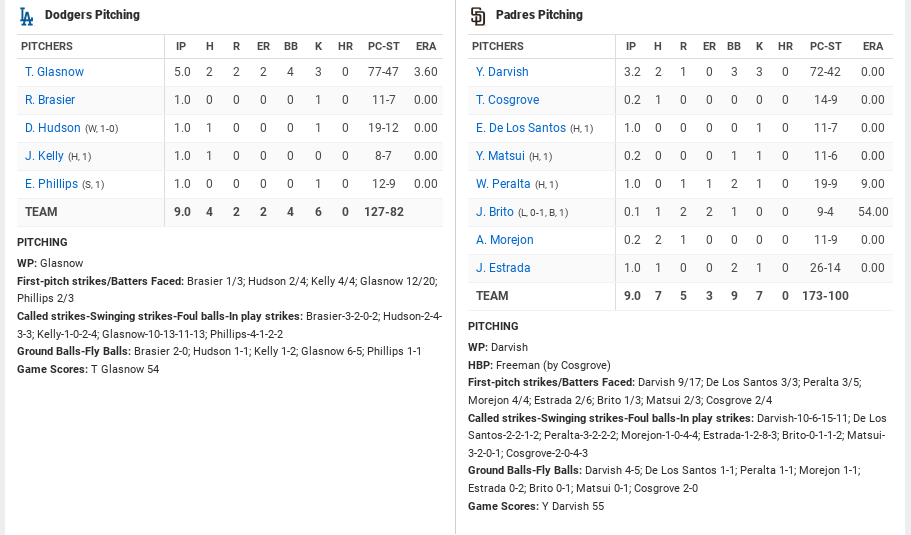 Dodgers Pitching

| PITCHERS | IP | H | R | ER | BB | K | HR | PC-ST | ERA |
|---|---|---|---|---|---|---|---|---|---|
| T. Glasnow | 5.0 | 2 | 2 | 2 | 4 | 3 | 0 | 77-47 | 3.60 |
| R. Brasier | 1.0 | 0 | 0 | 0 | 0 | 1 | 0 | 11-7 | 0.00 |
| D. Hudson (W, 1-0) | 1.0 | 1 | 0 | 0 | 0 | 1 | 0 | 19-12 | 0.00 |
| J. Kelly (H, 1) | 1.0 | 1 | 0 | 0 | 0 | 0 | 0 | 8-7 | 0.00 |
| E. Phillips (S, 1) | 1.0 | 0 | 0 | 0 | 0 | 1 | 0 | 12-9 | 0.00 |
| TEAM | 9.0 | 4 | 2 | 2 | 4 | 6 | 0 | 127-82 | |

PITCHING

WP: Glasnow
First-pitch strikes/Batters Faced: Brasier 1/3; Hudson 2/4; Kelly 4/4; Glasnow 12/20; Phillips 2/3
Called strikes-Swinging strikes-Foul balls-In play strikes: Brasier-3-2-0-2; Hudson-2-4-3-3; Kelly-1-0-2-4; Glasnow-10-13-11-13; Phillips-4-1-2-2
Ground Balls-Fly Balls: Brasier 2-0; Hudson 1-1; Kelly 1-2; Glasnow 6-5; Phillips 1-1
Game Scores: T Glasnow 54

Padres Pitching

| PITCHERS | IP | H | R | ER | BB | K | HR | PC-ST | ERA |
|---|---|---|---|---|---|---|---|---|---|
| Y. Darvish | 3.2 | 2 | 1 | 0 | 3 | 3 | 0 | 72-42 | 0.00 |
| T. Cosgrove | 0.2 | 1 | 0 | 0 | 0 | 0 | 0 | 14-9 | 0.00 |
| E. De Los Santos (H, 1) | 1.0 | 0 | 0 | 0 | 0 | 1 | 0 | 11-7 | 0.00 |
| Y. Matsui (H, 1) | 0.2 | 0 | 0 | 0 | 1 | 1 | 0 | 11-6 | 0.00 |
| W. Peralta (H, 1) | 1.0 | 0 | 1 | 1 | 2 | 1 | 0 | 19-9 | 9.00 |
| J. Brito (L, 0-1, B, 1) | 0.1 | 1 | 2 | 2 | 1 | 0 | 0 | 9-4 | 54.00 |
| A. Morejon | 0.2 | 2 | 1 | 0 | 0 | 0 | 0 | 11-9 | 0.00 |
| J. Estrada | 1.0 | 1 | 0 | 0 | 2 | 1 | 0 | 26-14 | 0.00 |
| TEAM | 9.0 | 7 | 5 | 3 | 9 | 7 | 0 | 173-100 | |

PITCHING

WP: Darvish
HBP: Freeman (by Cosgrove)
First-pitch strikes/Batters Faced: Darvish 9/17; De Los Santos 3/3; Peralta 3/5; Morejon 4/4; Estrada 2/6; Brito 1/3; Matsui 2/3; Cosgrove 2/4
Called strikes-Swinging strikes-Foul balls-In play strikes: Darvish-10-6-15-11; De Los Santos-2-2-1-2; Peralta-3-2-2-2; Morejon-1-0-4-4; Estrada-1-2-8-3; Brito-0-1-1-2; Matsui-3-2-0-1; Cosgrove-2-0-4-3
Ground Balls-Fly Balls: Darvish 4-5; De Los Santos 1-1; Peralta 1-1; Morejon 1-1; Estrada 0-2; Brito 0-1; Matsui 0-1; Cosgrove 2-0
Game Scores: Y Darvish 55